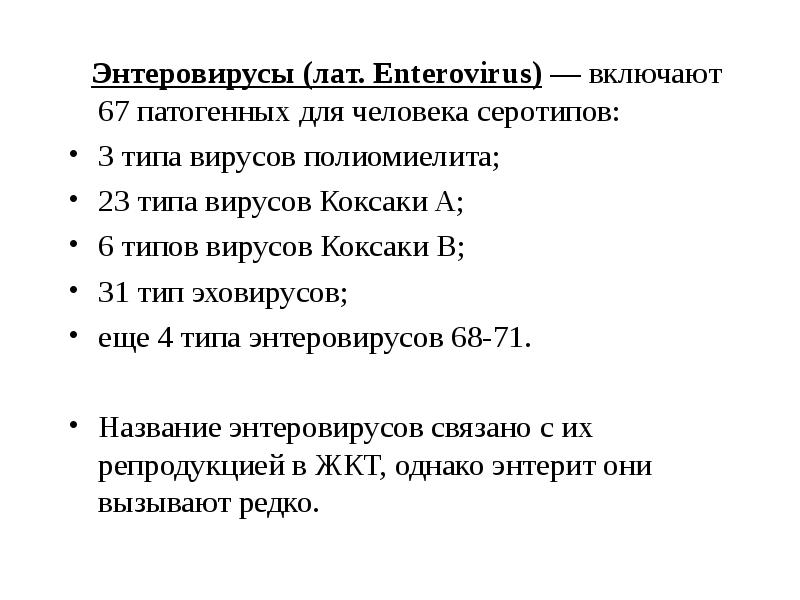 Энтеровирусы (лат. Enterovirus) — включают 67 патогенных для человека серотипов:

• 3 типа вирусов полиомиелита;
• 23 типа вирусов Коксаки А;
• 6 типов вирусов Коксаки В;
• 31 тип эховирусов;
• еще 4 типа энтеровирусов 68-71.

• Название энтеровирусов связано с их репродукцией в ЖКТ, однако энтерит они вызывают редко.